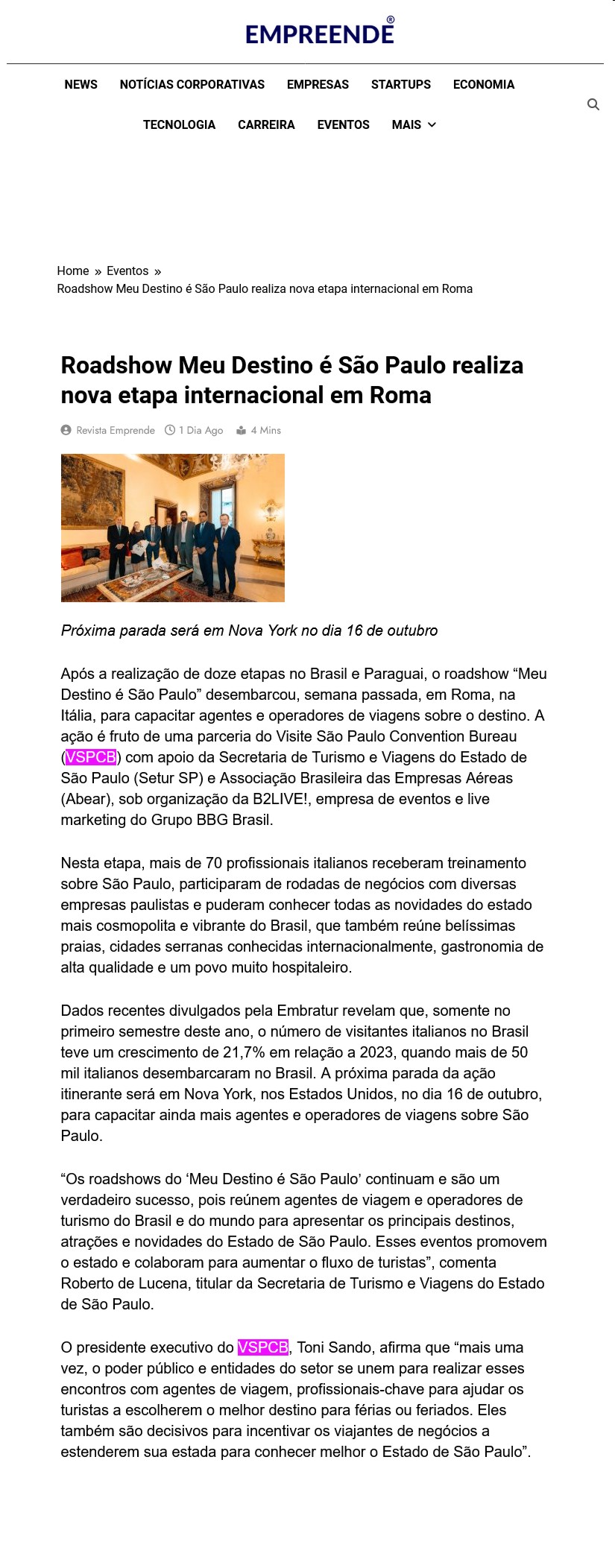 EMPREENDE®

NEWS NOTÍCIAS CORPORATIVAS EMPRESAS STARTUPS ECONOMIA

TECNOLOGIA CARREIRA EVENTOS MAIS

Home » Eventos » Roadshow Meu Destino é São Paulo realiza nova etapa internacional em Roma

Roadshow Meu Destino é São Paulo realiza nova etapa internacional em Roma

Revista Emprende 1 Dia Ago 4 Mins

Próxima parada será em Nova York no dia 16 de outubro

Após a realização de doze etapas no Brasil e Paraguai, o roadshow “Meu Destino é São Paulo” desembarcou, semana passada, em Roma, na Itália, para capacitar agentes e operadores de viagens sobre o destino. A ação é fruto de uma parceria do Visite São Paulo Convention Bureau (VSPCB) com apoio da Secretaria de Turismo e Viagens do Estado de São Paulo (Setur SP) e Associação Brasileira das Empresas Aéreas (Abear), sob organização da B2LIVE!, empresa de eventos e live marketing do Grupo BBG Brasil.

Nesta etapa, mais de 70 profissionais italianos receberam treinamento sobre São Paulo, participaram de rodadas de negócios com diversas empresas paulistas e puderam conhecer todas as novidades do estado mais cosmopolita e vibrante do Brasil, que também reúne belíssimas praias, cidades serranas conhecidas internacionalmente, gastronomia de alta qualidade e um povo muito hospitaleiro.

Dados recentes divulgados pela Embratur revelam que, somente no primeiro semestre deste ano, o número de visitantes italianos no Brasil teve um crescimento de 21,7% em relação a 2023, quando mais de 50 mil italianos desembarcaram no Brasil. A próxima parada da ação itinerante será em Nova York, nos Estados Unidos, no dia 16 de outubro, para capacitar ainda mais agentes e operadores de viagens sobre São Paulo.

“Os roadshows do ‘Meu Destino é São Paulo’ continuam e são um verdadeiro sucesso, pois reúnem agentes de viagem e operadores de turismo do Brasil e do mundo para apresentar os principais destinos, atrações e novidades do Estado de São Paulo. Esses eventos promovem o estado e colaboram para aumentar o fluxo de turistas”, comenta Roberto de Lucena, titular da Secretaria de Turismo e Viagens do Estado de São Paulo.

O presidente executivo do VSPCB, Toni Sando, afirma que “mais uma vez, o poder público e entidades do setor se unem para realizar esses encontros com agentes de viagem, profissionais-chave para ajudar os turistas a escolherem o melhor destino para férias ou feriados. Eles também são decisivos para incentivar os viajantes de negócios a estenderem sua estada para conhecer melhor o Estado de São Paulo”.